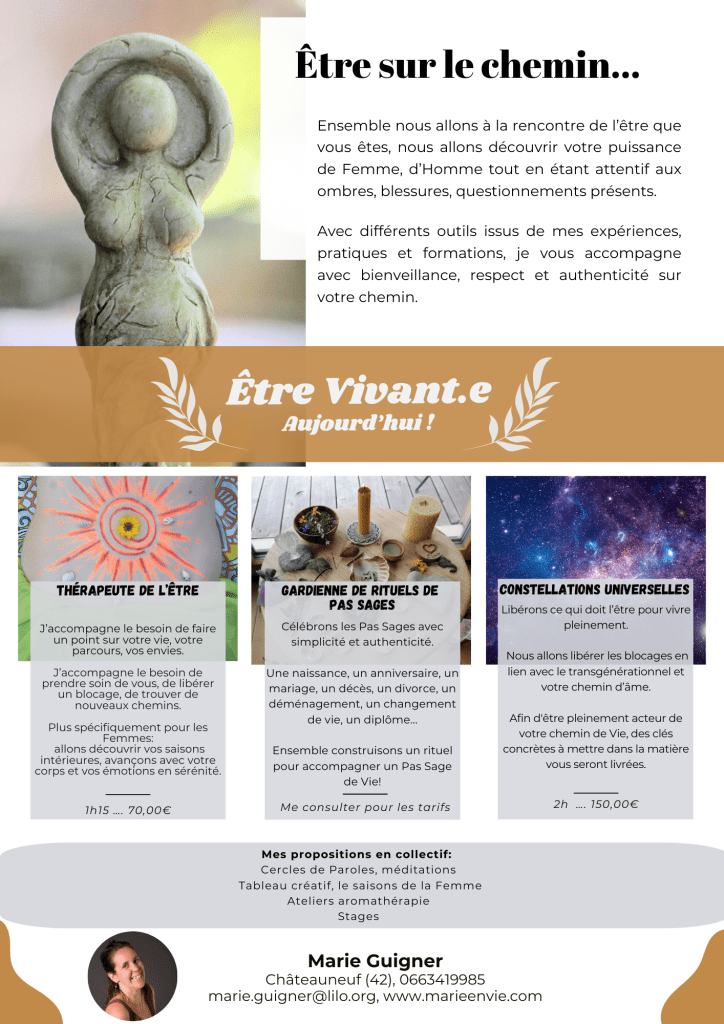 Être sur le chemin...

Ensemble nous allons à la rencontre de l'être que vous êtes, nous allons découvrir votre puissance de Femme, d'Homme tout en étant attentif aux ombres, blessures, questionnements présents.

Avec différents outils issus de mes expériences, pratiques et formations, je vous accompagne avec bienveillance, respect et authenticité sur votre chemin.

Être Vivant.e
Aujourd'hui !

THÉRAPEUTE DE L'ÊTRE

J'accompagne le besoin de faire un point sur votre vie, votre parcours, vos envies.

J'accompagne le besoin de prendre soin de vous, de libérer un blocage, de trouver de nouveaux chemins.

Plus spécifiquement pour les Femmes:
allons découvrir vos saisons intérieures, avançons avec votre corps et vos émotions en sérénité.

1h15 .... 70,00€

GARDIENNE DE RITUELS DE PAS SAGES

Célébrons les Pas Sages avec simplicité et authenticité.

Une naissance, un anniversaire, un mariage, un décès, un divorce, un déménagement, un changement de vie, un diplôme...

Ensemble construisons un rituel pour accompagner un Pas Sage de Vie!

Me consulter pour les tarifs

CONSTELLATIONS UNIVERSELLES

Libérons ce qui doit l'être pour vivre pleinement.

Nous allons libérer les blocages en lien avec le transgénérationnel et votre chemin d'âme.

Afin d'être pleinement acteur de votre chemin de Vie, des clés concrètes à mettre dans la matière vous seront livrées.

2h .... 150,00€

Mes propositions en collectif:
Cercles de Paroles, méditations
Tableau créatif, le saisons de la Femme
Ateliers aromathérapie
Stages

Marie Guigner
Châteauneuf (42), 0663419985
marie.guigner@lilo.org, www.marieenvie.com